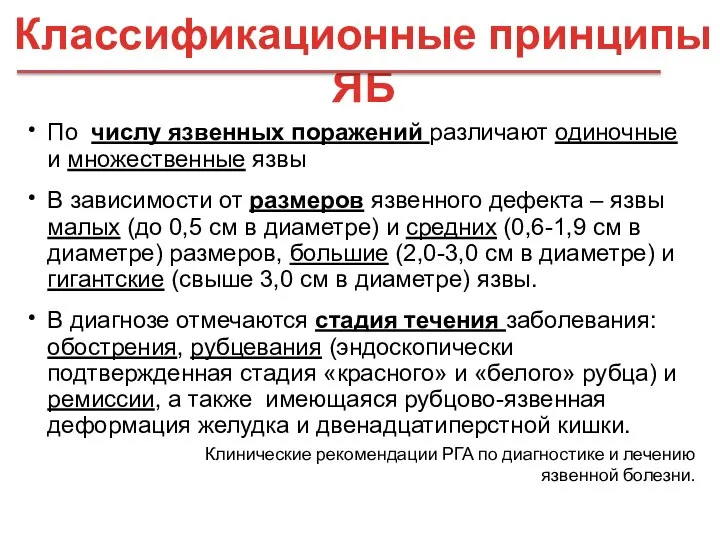 Классификационные принципы ЯБ

• По числу язвенных поражений различают одиночные и множественные язвы

• В зависимости от размеров язвенного дефекта – язвы малых (до 0,5 см в диаметре) и средних (0,6-1,9 см в диаметре) размеров, большие (2,0-3,0 см в диаметре) и гигантские (свыше 3,0 см в диаметре) язвы.

• В диагнозе отмечаются стадия течения заболевания: обострения, рубцевания (эндоскопически подтвержденная стадия «красного» и «белого» рубца) и ремиссии, а также имеющаяся рубцово-язвенная деформация желудка и двенадцатиперстной кишки.

Клинические рекомендации РГА по диагностике и лечению язвенной болезни.